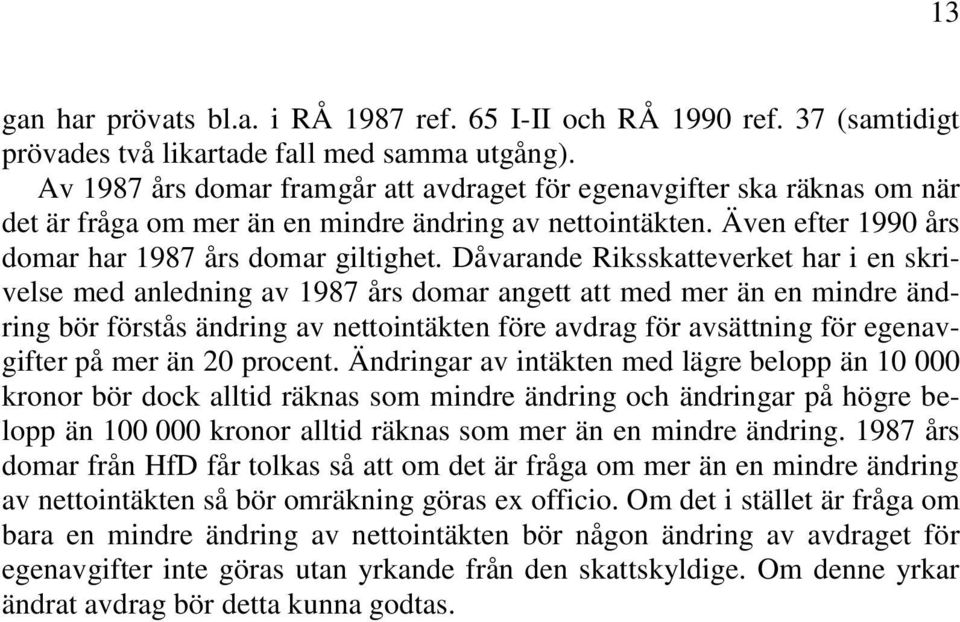 13

gan har prövats bl.a. i RÅ 1987 ref. 65 I-II och RÅ 1990 ref. 37 (samtidigt prövades två likartade fall med samma utgång).

Av 1987 års domar framgår att avdraget för egenavgifter ska räknas om när det är fråga om mer än en mindre ändring av nettointäkten. Även efter 1990 års domar har 1987 års domar giltighet. Dåvarande Riksskatteverket har i en skrivelse med anledning av 1987 års domar angett att med mer än en mindre ändring bör förstås ändring av nettointäkten före avdrag för avsättning för egenavgifter på mer än 20 procent. Ändringar av intäkten med lägre belopp än 10 000 kronor bör dock alltid räknas som mindre ändring och ändringar på högre belopp än 100 000 kronor alltid räknas som mer än en mindre ändring. 1987 års domar från HfD får tolkas så att om det är fråga om mer än en mindre ändring av nettointäkten så bör omräkning göras ex officio. Om det i stället är fråga om bara en mindre ändring av nettointäkten bör någon ändring av avdraget för egenavgifter inte göras utan yrkande från den skattskyldige. Om denne yrkar ändrat avdrag bör detta kunna godtas.